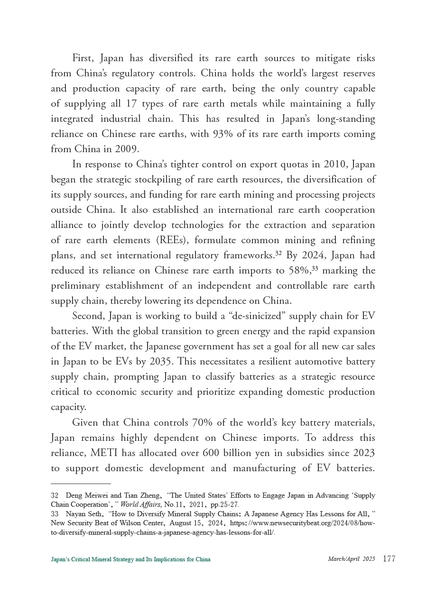 First, Japan has diversified its rare earth sources to mitigate risks from China's regulatory controls. China holds the world's largest reserves and production capacity of rare earth, being the only country capable of supplying all 17 types of rare earth metals while maintaining a fully integrated industrial chain. This has resulted in Japan's long-standing reliance on Chinese rare earths, with 93% of its rare earth imports coming from China in 2009.

In response to China's tighter control on export quotas in 2010, Japan began the strategic stockpiling of rare earth resources, the diversification of its supply sources, and funding for rare earth mining and processing projects outside China. It also established an international rare earth cooperation alliance to jointly develop technologies for the extraction and separation of rare earth elements (REEs), formulate common mining and refining plans, and set international regulatory frameworks.$^{32}$ By 2024, Japan had reduced its reliance on Chinese rare earth imports to 58%,$^{33}$ marking the preliminary establishment of an independent and controllable rare earth supply chain, thereby lowering its dependence on China.

Second, Japan is working to build a "de-sinicized" supply chain for EV batteries. With the global transition to green energy and the rapid expansion of the EV market, the Japanese government has set a goal for all new car sales in Japan to be EVs by 2035. This necessitates a resilient automotive battery supply chain, prompting Japan to classify batteries as a strategic resource critical to economic security and prioritize expanding domestic production capacity.

Given that China controls 70% of the world's key battery materials, Japan remains highly dependent on Chinese imports. To address this reliance, METI has allocated over 600 billion yen in subsidies since 2023 to support domestic development and manufacturing of EV batteries.

32 Deng Meiwei and Tian Zheng, "The United States' Efforts to Engage Japan in Advancing 'Supply Chain Cooperation'," World Affairs, No.11, 2021, pp.25-27.
33 Nayan Seth, "How to Diversify Mineral Supply Chains: A Japanese Agency Has Lessons for All," New Security Beat of Wilson Center, August 15, 2024, https://www.newsecuritybeat.org/2024/08/how-to-diversify-mineral-supply-chains-a-japanese-agency-has-lessons-for-all/.

Japan's Critical Mineral Strategy and Its Implications for China March/April 2025 177